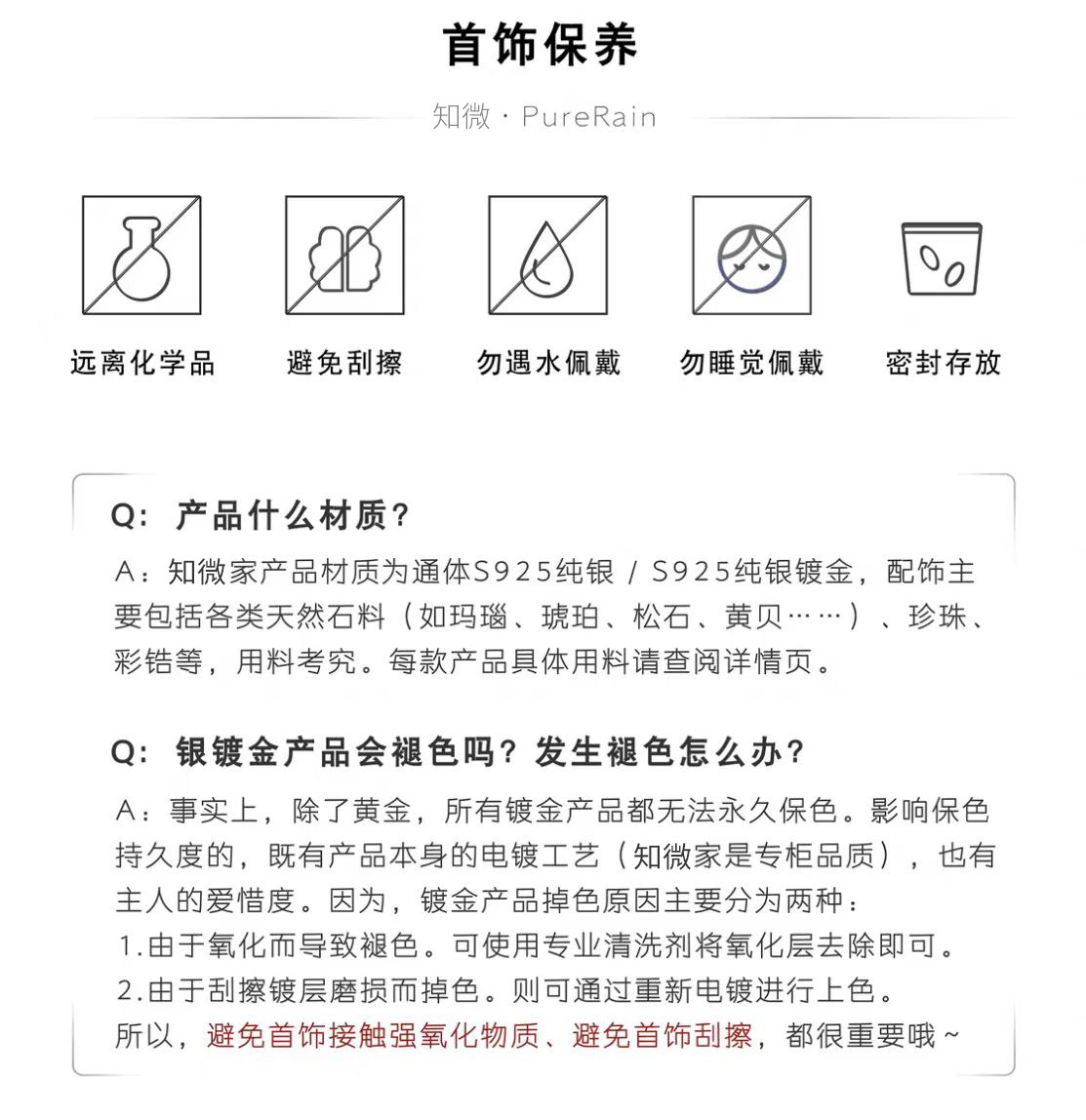 首饰保养

知微 · PureRain

远离化学品

避免刮擦

勿遇水佩戴

勿睡觉佩戴

密封存放

Q: 产品什么材质?

A：知微家产品材质为通体S925纯银 / S925纯银镀金，配饰主要包括各类天然石料（如玛瑙、琥珀、松石、黄贝……）、珍珠、彩锆等，用料考究。每款产品具体用料请查阅详情页。

Q: 银镀金产品会褪色吗？发生褪色怎么办?

A：事实上，除了黄金，所有镀金产品都无法永久保色。影响保色持久度的，既有产品本身的电镀工艺（知微家是专柜品质），也有主人的爱惜度。因为，镀金产品掉色原因主要分为两种：
1.由于氧化而导致褪色。可使用专业清洗剂将氧化层去除即可。
2.由于刮擦镀层磨损而掉色。则可通过重新电镀进行上色。
所以，避免首饰接触强氧化物质、避免首饰刮擦，都很重要哦~